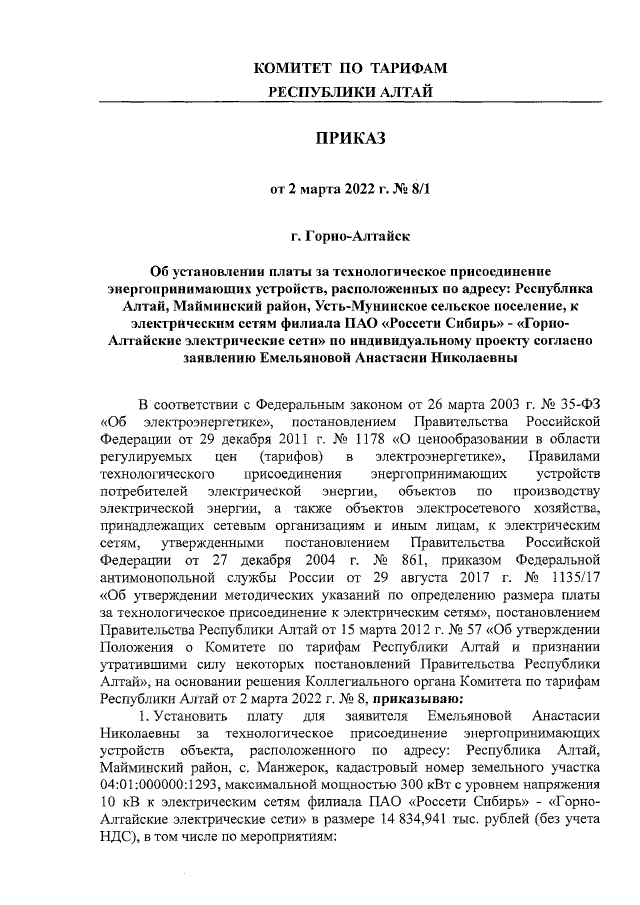 КОМИТЕТ ПО ТАРИФАМ
РЕСПУБЛИКИ АЛТАЙ

ПРИКАЗ

от 2 марта 2022 г. № 8/1

г. Горно-Алтайск

Об установлении платы за технологическое присоединение энергопринимающих устройств, расположенных по адресу: Республика Алтай, Майминский район, Усть-Мунинское сельское поселение, к электрическим сетям филиала ПАО «Россети Сибирь» - «Горно-Алтайские электрические сети» по индивидуальному проекту согласно заявлению Емельяновой Анастасии Николаевны

В соответствии с Федеральным законом от 26 марта 2003 г. № 35-ФЗ «Об электроэнергетике», постановлением Правительства Российской Федерации от 29 декабря 2011 г. № 1178 «О ценообразовании в области регулируемых цен (тарифов) в электроэнергетике», Правилами технологического присоединения энергопринимающих устройств потребителей электрической энергии, объектов по производству электрической энергии, а также объектов электросетевого хозяйства, принадлежащих сетевым организациям и иным лицам, к электрическим сетям, утвержденными постановлением Правительства Российской Федерации от 27 декабря 2004 г. № 861, приказом Федеральной антимонопольной службы России от 29 августа 2017 г. № 1135/17 «Об утверждении методических указаний по определению размера платы за технологическое присоединение к электрическим сетям», постановлением Правительства Республики Алтай от 15 марта 2012 г. № 57 «Об утверждении Положения о Комитете по тарифам Республики Алтай и признании утратившими силу некоторых постановлений Правительства Республики Алтай», на основании решения Коллегиального органа Комитета по тарифам Республики Алтай от 2 марта 2022 г. № 8, приказываю:

1. Установить плату для заявителя Емельяновой Анастасии Николаевны за технологическое присоединение энергопринимающих устройств объекта, расположенного по адресу: Республика Алтай, Майминский район, с. Манжерок, кадастровый номер земельного участка 04:01:000000:1293, максимальной мощностью 300 кВт с уровнем напряжения 10 кВ к электрическим сетям филиала ПАО «Россети Сибирь» - «Горно-Алтайские электрические сети» в размере 14 834,941 тыс. рублей (без учета НДС), в том числе по мероприятиям: